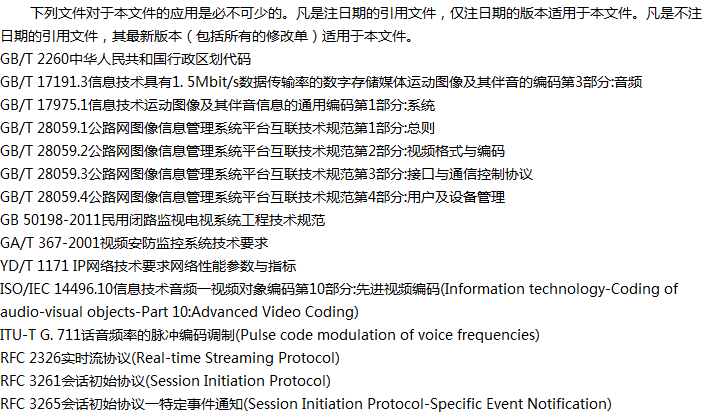 下列文件对于本文件的应用是必不可少的。凡是注日期的引用文件，仅注日期的版本适用于本文件。凡是不注日期的引用文件，其最新版本（包括所有的修改单）适用于本文件。

GB/T 2260中华人民共和国行政区划代码
GB/T 17191.3信息技术具有1. 5Mbit/s数据传输率的数字存储媒体运动图像及其伴音的编码第3部分:音频
GB/T 17975.1信息技术运动图像及其伴音信息的通用编码第1部分:系统
GB/T 28059.1公路网图像信息管理系统平台互联技术规范第1部分:总则
GB/T 28059.2公路网图像信息管理系统平台互联技术规范第2部分:视频格式与编码
GB/T 28059.3公路网图像信息管理系统平台互联技术规范第3部分:接口与通信控制协议
GB/T 28059.4公路网图像信息管理系统平台互联技术规范第4部分:用户及设备管理
GB 50198-2011民用闭路监视电视系统工程技术规范
GA/T 367-2001视频安防监控系统技术要求
YD/T 1171 IP网络技术要求网络性能参数与指标
ISO/IEC 14496.10信息技术音频一视频对象编码第10部分:先进视频编码(Information technology-Coding of audio-visual objects-Part 10:Advanced Video Coding)
ITU-T G. 711话音频率的脉冲编码调制(Pulse code modulation of voice frequencies)
RFC 2326实时流协议(Real-time Streaming Protocol)
RFC 3261会话初始协议(Session Initiation Protocol)
RFC 3265会话初始协议一特定事件通知(Session Initiation Protocol-Specific Event Notification)